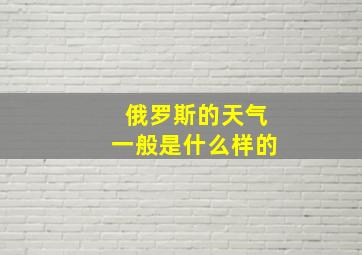 俄罗斯的天气
一般是什么样的